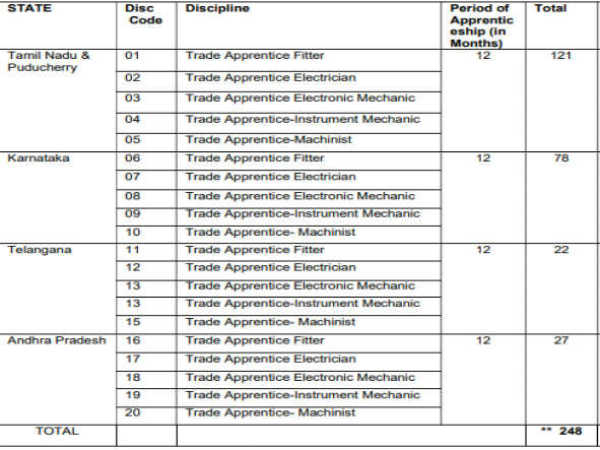 | STATE | Disc Code | Discipline | Period of Apprenticeship (in Months) | Total |
|---|---|---|---|---|
| Tamil Nadu & Puducherry | 01 | Trade Apprentice Fitter | 12 | 121 |
| | 02 | Trade Apprentice Electrician | | |
| | 03 | Trade Apprentice Electronic Mechanic | | |
| | 04 | Trade Apprentice-Instrument Mechanic | | |
| | 05 | Trade Apprentice-Machinist | | |
| Karnataka | 06 | Trade Apprentice Fitter | 12 | 78 |
| | 07 | Trade Apprentice Electrician | | |
| | 08 | Trade Apprentice Electronic Mechanic | | |
| | 09 | Trade Apprentice-Instrument Mechanic | | |
| | 10 | Trade Apprentice- Machinist | | |
| Telangana | 11 | Trade Apprentice Fitter | 12 | 22 |
| | 12 | Trade Apprentice Electrician | | |
| | 13 | Trade Apprentice Electronic Mechanic | | |
| | 13 | Trade Apprentice-Instrument Mechanic | | |
| | 15 | Trade Apprentice- Machinist | | |
| Andhra Pradesh | 16 | Trade Apprentice Fitter | 12 | 27 |
| | 17 | Trade Apprentice Electrician | | |
| | 18 | Trade Apprentice Electronic Mechanic | | |
| | 19 | Trade Apprentice-Instrument Mechanic | | |
| | 20 | Trade Apprentice- Machinist | | |
| TOTAL | | | | ** 248 |